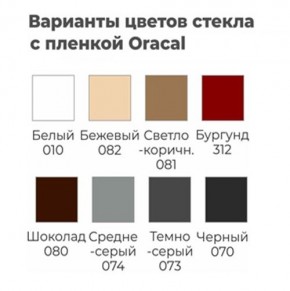 Варианты цветов стекла с пленкой Oracal

Белый 010

Бежевый 082

Светло -коричн. 081

Бургунд 312

Шоколад 080

Средне -серый 074

Темно -серый 073

Черный 070